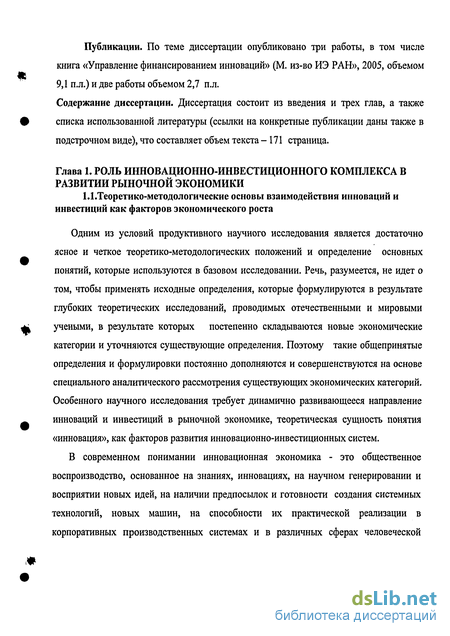 **Публикации.** По теме диссертации опубликовано три работы, в том числе книга «Управление финансированием инноваций» (М. из-во ИЭ РАН», 2005, объемом 9,1 п.л.) и две работы объемом 2,7 п.л.

**Содержание диссертации.** Диссертация состоит из введения и трех глав, а также списка использованной литературы (ссылки на конкретные публикации даны также в подстрочном виде), что составляет объем текста – 171 страница.

**Глава 1. РОЛЬ ИННОВАЦИОННО-ИНВЕСТИЦИОННОГО КОМПЛЕКСА В РАЗВИТИИ РЫНОЧНОЙ ЭКОНОМИКИ**

**1.1.Теоретико-методологические основы взаимодействия инноваций и инвестиций как факторов экономического роста**

Одним из условий продуктивного научного исследования является достаточно ясное и четкое теоретико-методологических положений и определение основных понятий, которые используются в базовом исследовании. Речь, разумеется, не идет о том, чтобы применять исходные определения, которые формулируются в результате глубоких теоретических исследований, проводимых отечественными и мировыми учеными, в результате которых постепенно складываются новые экономические категории и уточняются существующие определения. Поэтому такие общепринятые определения и формулировки постоянно дополняются и совершенствуются на основе специального аналитического рассмотрения существующих экономических категорий. Особенного научного исследования требует динамично развивающееся направление инноваций и инвестиций в рыночной экономике, теоретическая сущность понятия «инновация», как факторов развития инновационно-инвестиционных систем.

В современном понимании инновационная экономика - это общественное воспроизводство, основанное на знаниях, инновациях, на научном генерировании и восприятии новых идей, на наличии предпосылок и готовности создания системных технологий, новых машин, на способности их практической реализации в корпоративных производственных системах и в различных сферах человеческой

dsLib.net
библиотека диссертаций